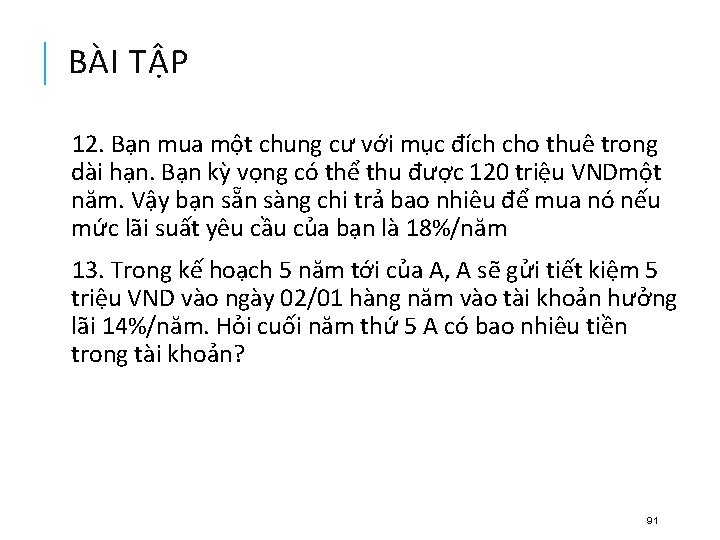 BÀI TẬP

12. Bạn mua một chung cư với mục đích cho thuê trong dài hạn. Bạn kỳ vọng có thể thu được 120 triệu VNDmột năm. Vậy bạn sẵn sàng chi trả bao nhiêu để mua nó nếu mức lãi suất yêu cầu của bạn là 18%/năm

13. Trong kế hoạch 5 năm tới của A, A sẽ gửi tiết kiệm 5 triệu VND vào ngày 02/01 hàng năm vào tài khoản hưởng lãi 14%/năm. Hỏi cuối năm thứ 5 A có bao nhiêu tiền trong tài khoản?

91